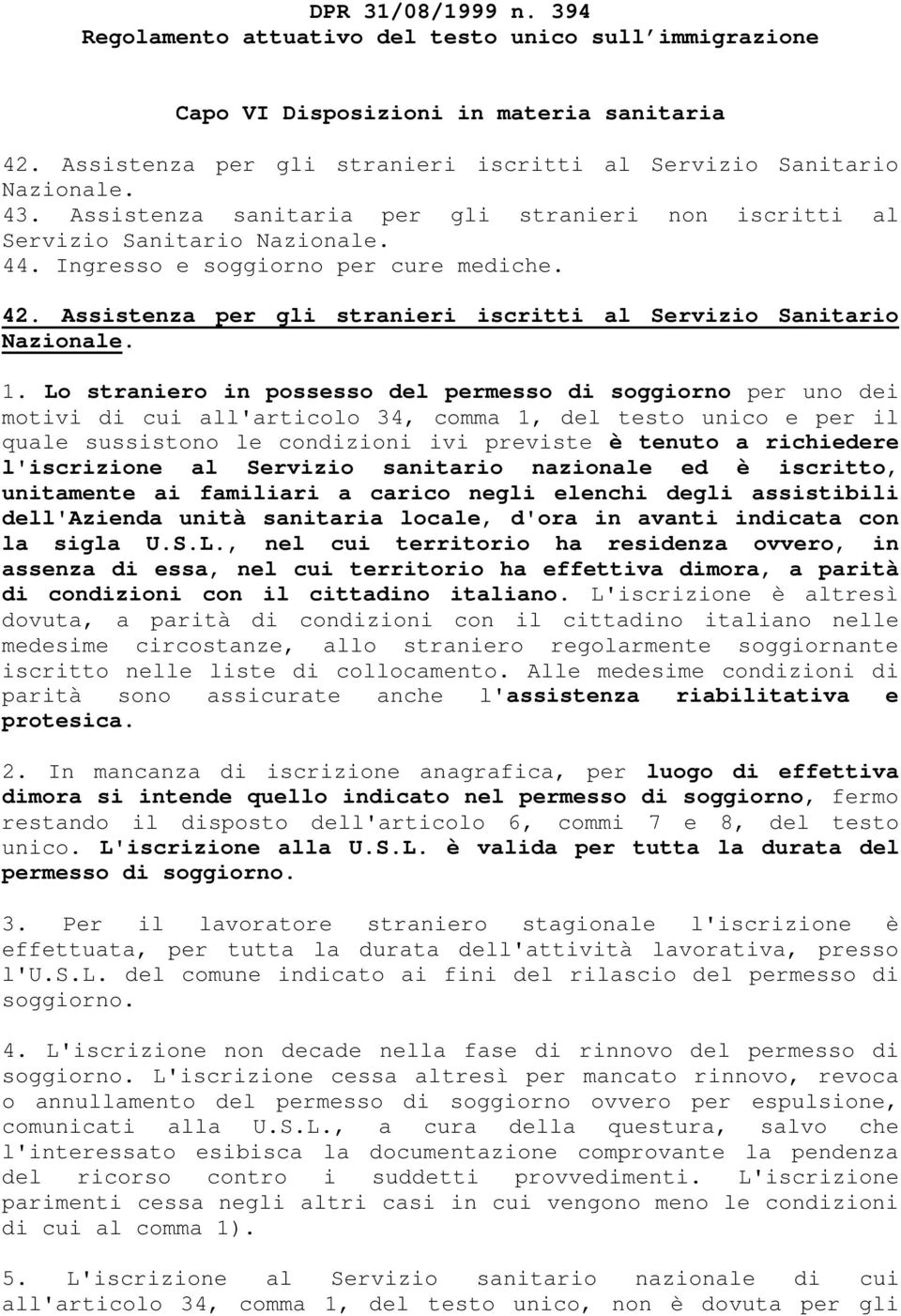 DPR 31/08/1999 n. 394
Regolamento attuativo del testo unico sull'immigrazione

Capo VI Disposizioni in materia sanitaria

42. Assistenza per gli stranieri iscritti al Servizio Sanitario Nazionale.
43. Assistenza sanitaria per gli stranieri non iscritti al Servizio Sanitario Nazionale.
44. Ingresso e soggiorno per cure mediche.

42. Assistenza per gli stranieri iscritti al Servizio Sanitario Nazionale.

1. Lo straniero in possesso del permesso di soggiorno per uno dei motivi di cui all'articolo 34, comma 1, del testo unico e per il quale sussistono le condizioni ivi previste è tenuto a richiedere l'iscrizione al Servizio sanitario nazionale ed è iscritto, unitamente ai familiari a carico negli elenchi degli assistibili dell'Azienda unità sanitaria locale, d'ora in avanti indicata con la sigla U.S.L., nel cui territorio ha residenza ovvero, in assenza di essa, nel cui territorio ha effettiva dimora, a parità di condizioni con il cittadino italiano. L'iscrizione è altresì dovuta, a parità di condizioni con il cittadino italiano nelle medesime circostanze, allo straniero regolarmente soggiornante iscritto nelle liste di collocamento. Alle medesime condizioni di parità sono assicurate anche l'assistenza riabilitativa e protesica.

2. In mancanza di iscrizione anagrafica, per luogo di effettiva dimora si intende quello indicato nel permesso di soggiorno, fermo restando il disposto dell'articolo 6, commi 7 e 8, del testo unico. L'iscrizione alla U.S.L. è valida per tutta la durata del permesso di soggiorno.

3. Per il lavoratore straniero stagionale l'iscrizione è effettuata, per tutta la durata dell'attività lavorativa, presso l'U.S.L. del comune indicato ai fini del rilascio del permesso di soggiorno.

4. L'iscrizione non decade nella fase di rinnovo del permesso di soggiorno. L'iscrizione cessa altresì per mancato rinnovo, revoca o annullamento del permesso di soggiorno ovvero per espulsione, comunicati alla U.S.L., a cura della questura, salvo che l'interessato esibisca la documentazione comprovante la pendenza del ricorso contro i suddetti provvedimenti. L'iscrizione parimenti cessa negli altri casi in cui vengono meno le condizioni di cui al comma 1).

5. L'iscrizione al Servizio sanitario nazionale di cui all'articolo 34, comma 1, del testo unico, non è dovuta per gli